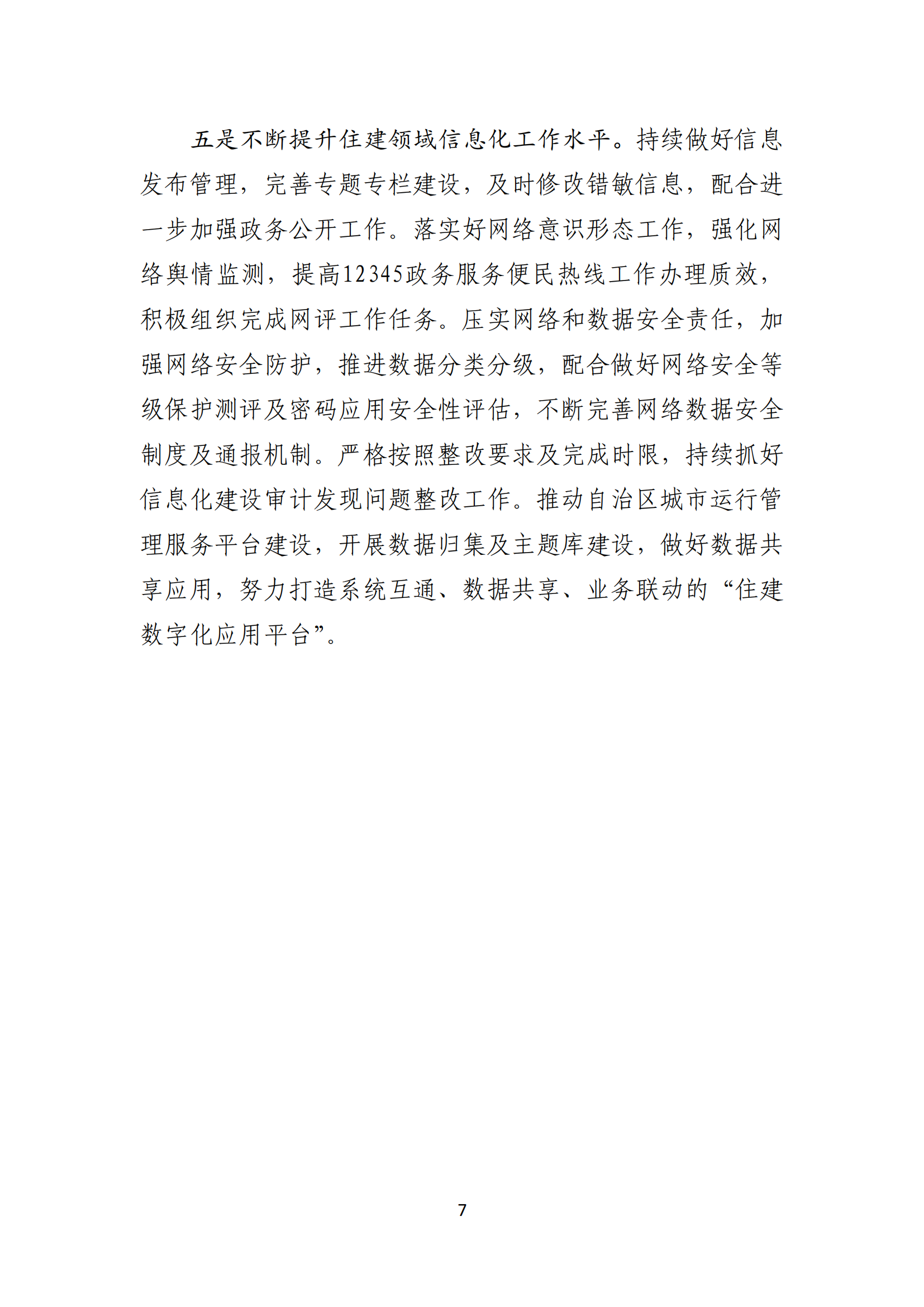 五是不断提升住建领域信息化工作水平。持续做好信息发布管理，完善专题专栏建设，及时修改错敏信息，配合进一步加强政务公开工作。落实好网络意识形态工作，强化网络舆情监测，提高12345政务服务便民热线工作办理质效，积极组织完成网评工作任务。压实网络和数据安全责任，加强网络安全防护，推进数据分类分级，配合做好网络安全等级保护测评及密码应用安全性评估，不断完善网络数据安全制度及通报机制。严格按照整改要求及完成时限，持续抓好信息化建设审计发现问题整改工作。推动自治区城市运行管理服务平台建设，开展数据归集及主题库建设，做好数据共享应用，努力打造系统互通、数据共享、业务联动的“住建数字化应用平台”。

7